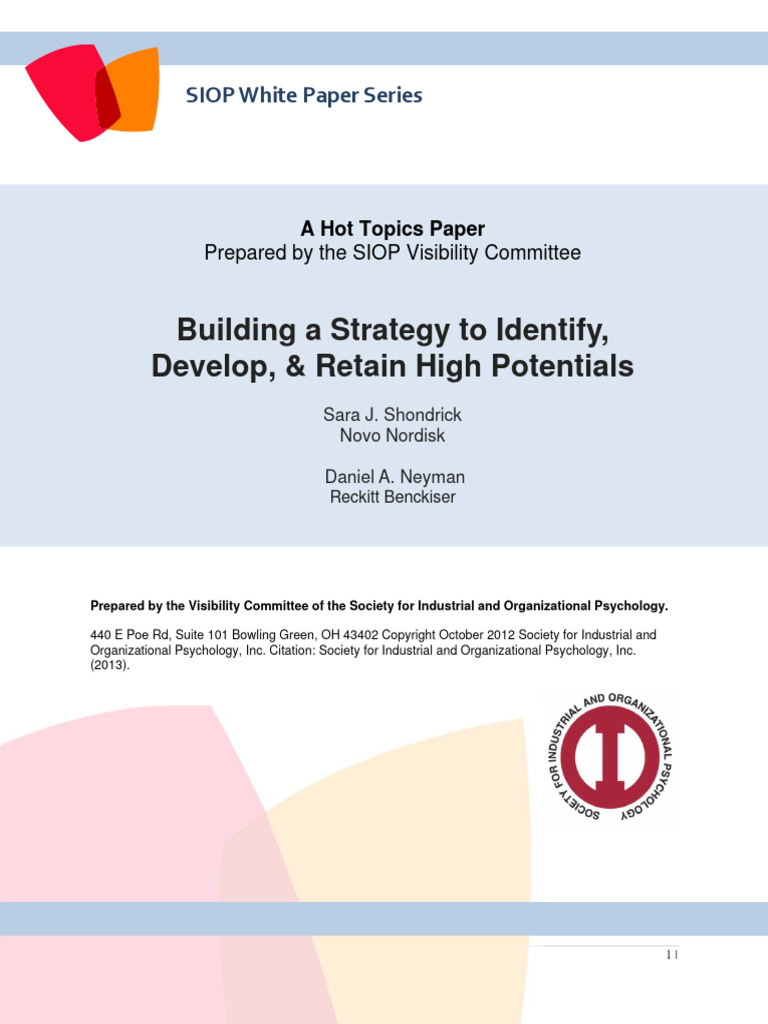 SIOP White Paper Series

A Hot Topics Paper
Prepared by the SIOP Visibility Committee

Building a Strategy to Identify, Develop, & Retain High Potentials

Sara J. Shondrick
Novo Nordisk

Daniel A. Neyman
Reckitt Benckiser

Prepared by the Visibility Committee of the Society for Industrial and Organizational Psychology.

440 E Poe Rd, Suite 101 Bowling Green, OH 43402 Copyright October 2012 Society for Industrial and Organizational Psychology, Inc. Citation: Society for Industrial and Organizational Psychology, Inc. (2013).

SOCIETY FOR INDUSTRIAL AND ORGANIZATIONAL PSYCHOLOGY

1 |